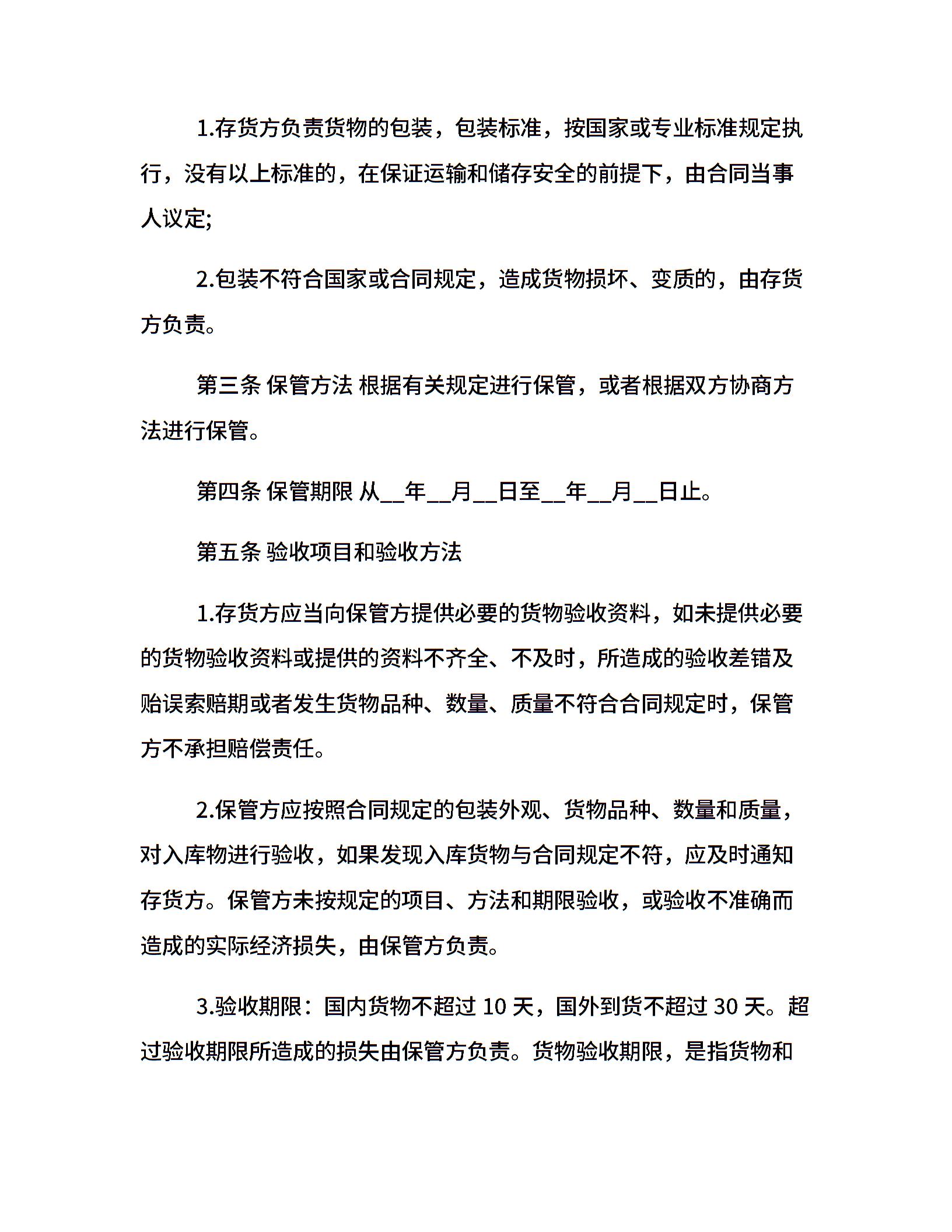 1.存货方负责货物的包装，包装标准，按国家或专业标准规定执行，没有以上标准的，在保证运输和储存安全的前提下，由合同当事人议定;

2.包装不符合国家或合同规定，造成货物损坏、变质的，由存货方负责。

第三条 保管方法 根据有关规定进行保管，或者根据双方协商方法进行保管。

第四条 保管期限 从__年__月__日至__年__月__日止。

第五条 验收项目和验收方法

1.存货方应当向保管方提供必要的货物验收资料，如未提供必要的货物验收资料或提供的资料不齐全、不及时，所造成的验收差错及贻误索赔期或者发生货物品种、数量、质量不符合合同规定时，保管方不承担赔偿责任。

2.保管方应按照合同规定的包装外观、货物品种、数量和质量，对入库物进行验收，如果发现入库货物与合同规定不符，应及时通知存货方。保管方未按规定的项目、方法和期限验收，或验收不准确而造成的实际经济损失，由保管方负责。

3.验收期限：国内货物不超过 10 天，国外到货不超过 30 天。超过验收期限所造成的损失由保管方负责。货物验收期限，是指货物和